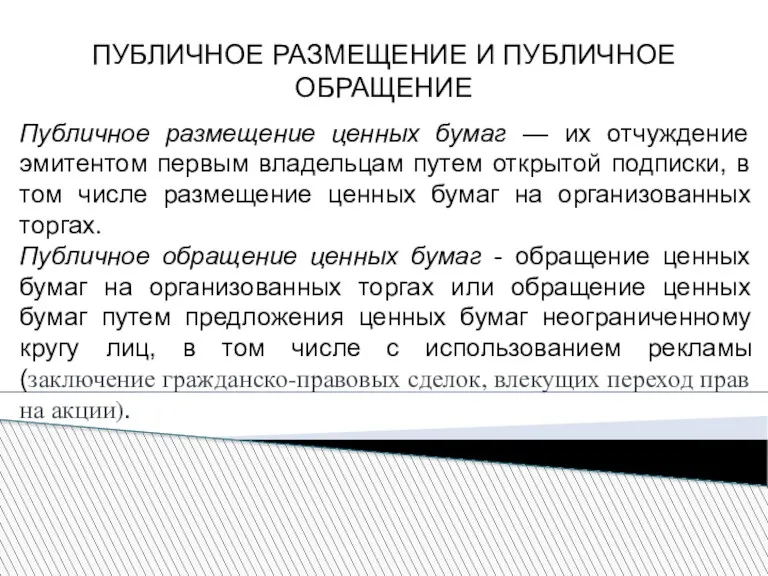 ПУБЛИЧНОЕ РАЗМЕЩЕНИЕ И ПУБЛИЧНОЕ ОБРАЩЕНИЕ

Публичное размещение ценных бумаг — их отчуждение эмитентом первым владельцам путем открытой подписки, в том числе размещение ценных бумаг на организованных торгах.

Публичное обращение ценных бумаг - обращение ценных бумаг на организованных торгах или обращение ценных бумаг путем предложения ценных бумаг неограниченному кругу лиц, в том числе с использованием рекламы (заключение гражданско-правовых сделок, влекущих переход прав на акции).